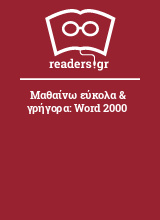 readers.gr

Μαθαίνω εύκολα & γρήγορα: Word 2000